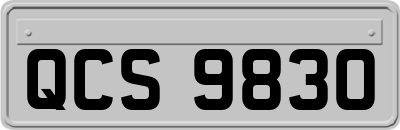 QCS 9830